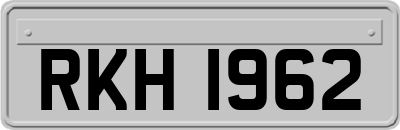 RKH 1962